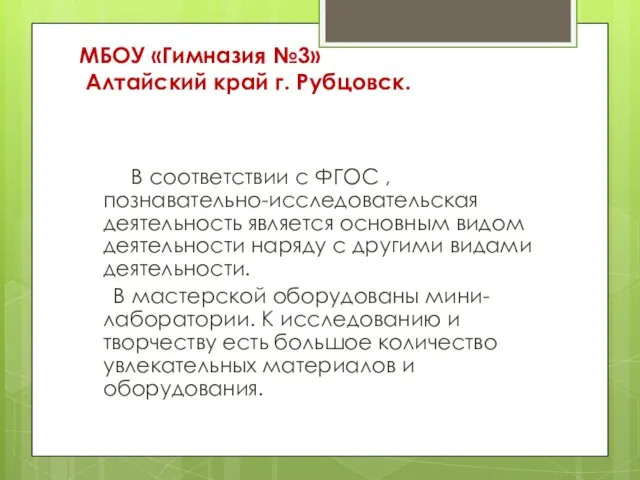 МБОУ «Гимназия №3»
Алтайский край г. Рубцовск.

В соответствии с ФГОС , познавательно-исследовательская деятельность является основным видом деятельности наряду с другими видами деятельности.

В мастерской оборудованы мини-лаборатории. К исследованию и творчеству есть большое количество увлекательных материалов и оборудования.